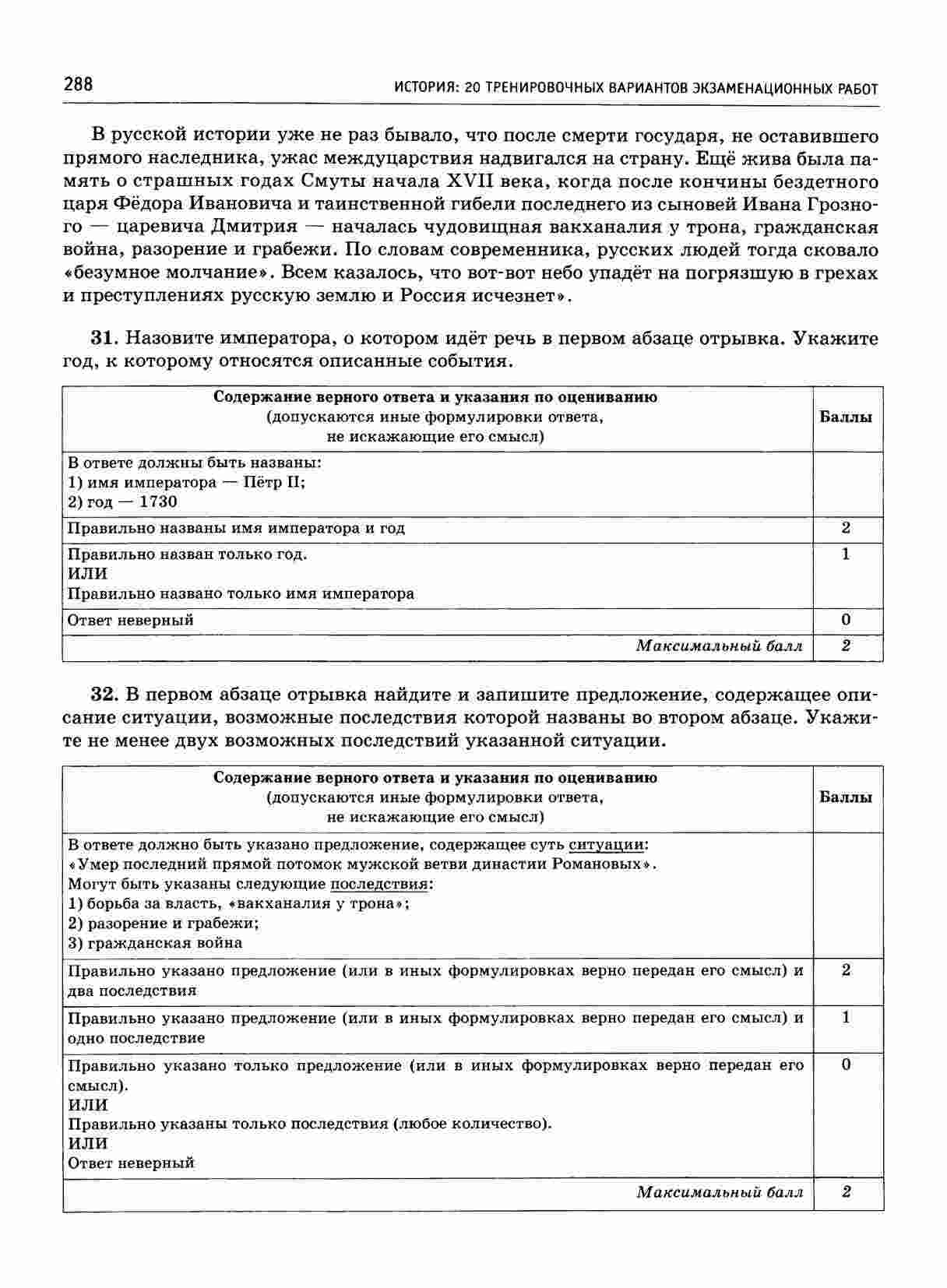 288 ИСТОРИЯ: 20 ТРЕНИРОВОЧНЫХ ВАРИАНТОВ ЭКЗАМЕНАЦИОННЫХ РАБОТ

В русской истории уже не раз бывало, что после смерти государя, не оставившего прямого наследника, ужас междуцарствия надвигался на страну. Ещё жива была память о страшных годах Смуты начала XVII века, когда после кончины бездетного царя Фёдора Ивановича и таинственной гибели последнего из сыновей Ивана Грозного — царевича Дмитрия — началась чудовищная вакханалия у трона, гражданская война, разорение и грабежи. По словам современника, русских людей тогда сковало «безумное молчание». Всем казалось, что вот-вот небо упадёт на погрязшую в грехах и преступлениях русскую землю и Россия исчезнет».

31. Назовите императора, о котором идёт речь в первом абзаце отрывка. Укажите год, к которому относятся описанные события.

| Содержание верного ответа и указания по оцениванию (допускаются иные формулировки ответа, не искажающие его смысл) | Баллы |
|---|---|
| В ответе должны быть названы: 1) имя императора — Пётр II; 2) год — 1730 | |
| Правильно названы имя императора и год | 2 |
| Правильно назван только год. ИЛИ Правильно названо только имя императора | 1 |
| Ответ неверный | 0 |
| Максимальный балл | 2 |

32. В первом абзаце отрывка найдите и запишите предложение, содержащее описание ситуации, возможные последствия которой названы во втором абзаце. Укажите не менее двух возможных последствий указанной ситуации.

| Содержание верного ответа и указания по оцениванию (допускаются иные формулировки ответа, не искажающие его смысл) | Баллы |
|---|---|
| В ответе должно быть указано предложение, содержащее суть ситуации: «Умер последний прямой потомок мужской ветви династии Романовых». Могут быть указаны следующие последствия: 1) борьба за власть, «вакханалия у трона»; 2) разорение и грабежи; 3) гражданская война | |
| Правильно указано предложение (или в иных формулировках верно передан его смысл) и два последствия | 2 |
| Правильно указано предложение (или в иных формулировках верно передан его смысл) и одно последствие | 1 |
| Правильно указано только предложение (или в иных формулировках верно передан его смысл). ИЛИ Правильно указаны только последствия (любое количество). ИЛИ Ответ неверный | 0 |
| Максимальный балл | 2 |